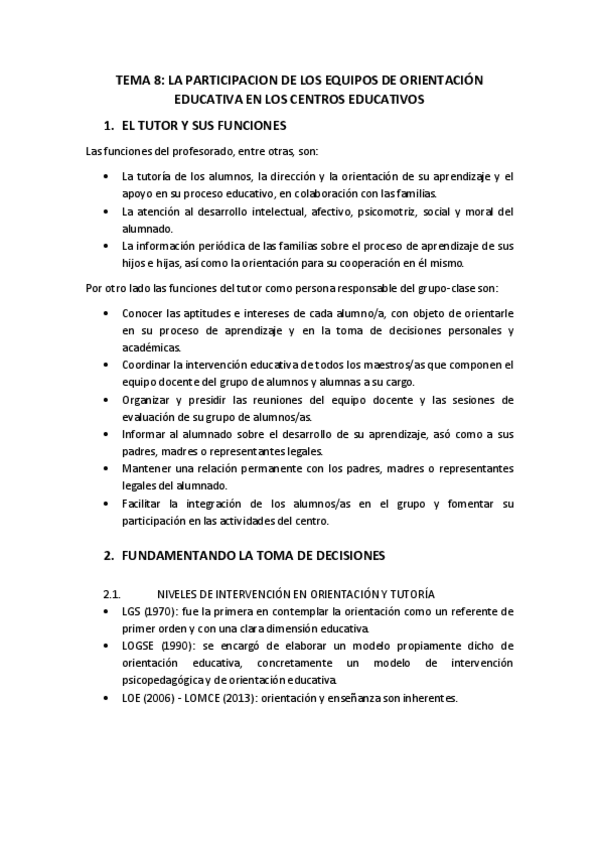 TEMA 8: LA PARTICIPACION DE LOS EQUIPOS DE ORIENTACIÓN EDUCATIVA EN LOS CENTROS EDUCATIVOS

1. EL TUTOR Y SUS FUNCIONES

Las funciones del profesorado, entre otras, son:

• La tutoría de los alumnos, la dirección y la orientación de su aprendizaje y el apoyo en su proceso educativo, en colaboración con las familias.
• La atención al desarrollo intelectual, afectivo, psicomotriz, social y moral del alumnado.
• La información periódica de las familias sobre el proceso de aprendizaje de sus hijos e hijas, así como la orientación para su cooperación en él mismo.

Por otro lado las funciones del tutor como persona responsable del grupo-clase son:

• Conocer las aptitudes e intereses de cada alumno/a, con objeto de orientarle en su proceso de aprendizaje y en la toma de decisiones personales y académicas.
• Coordinar la intervención educativa de todos los maestros/as que componen el equipo docente del grupo de alumnos y alumnas a su cargo.
• Organizar y presidir las reuniones del equipo docente y las sesiones de evaluación de su grupo de alumnos/as.
• Informar al alumnado sobre el desarrollo de su aprendizaje, asó como a sus padres, madres o representantes legales.
• Mantener una relación permanente con los padres, madres o representantes legales del alumnado.
• Facilitar la integración de los alumnos/as en el grupo y fomentar su participación en las actividades del centro.

2. FUNDAMENTANDO LA TOMA DE DECISIONES

2.1. NIVELES DE INTERVENCIÓN EN ORIENTACIÓN Y TUTORÍA
• LGS (1970): fue la primera en contemplar la orientación como un referente de primer orden y con una clara dimensión educativa.
• LOGSE (1990): se encargó de elaborar un modelo propiamente dicho de orientación educativa, concretamente un modelo de intervención psicopedagógica y de orientación educativa.
• LOE (2006) - LOMCE (2013): orientación y enseñanza son inherentes.